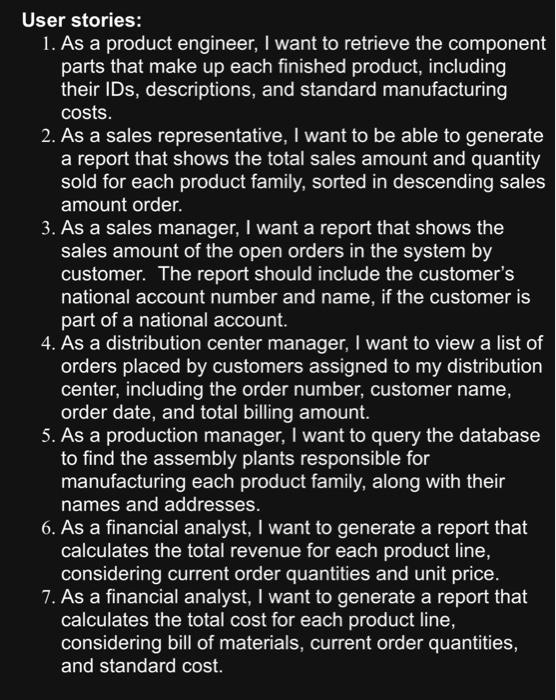 User stories:
1. As a product engineer, I want to retrieve the component parts that make up each finished product, including their IDs, descriptions, and standard manufacturing costs.
2. As a sales representative, I want to be able to generate a report that shows the total sales amount and quantity sold for each product family, sorted in descending sales amount order.
3. As a sales manager, I want a report that shows the sales amount of the open orders in the system by customer. The report should include the customer's national account number and name, if the customer is part of a national account.
4. As a distribution center manager, I want to view a list of orders placed by customers assigned to my distribution center, including the order number, customer name, order date, and total billing amount.
5. As a production manager, I want to query the database to find the assembly plants responsible for manufacturing each product family, along with their names and addresses.
6. As a financial analyst, I want to generate a report that calculates the total revenue for each product line, considering current order quantities and unit price.
7. As a financial analyst, I want to generate a report that calculates the total cost for each product line, considering bill of materials, current order quantities, and standard cost.